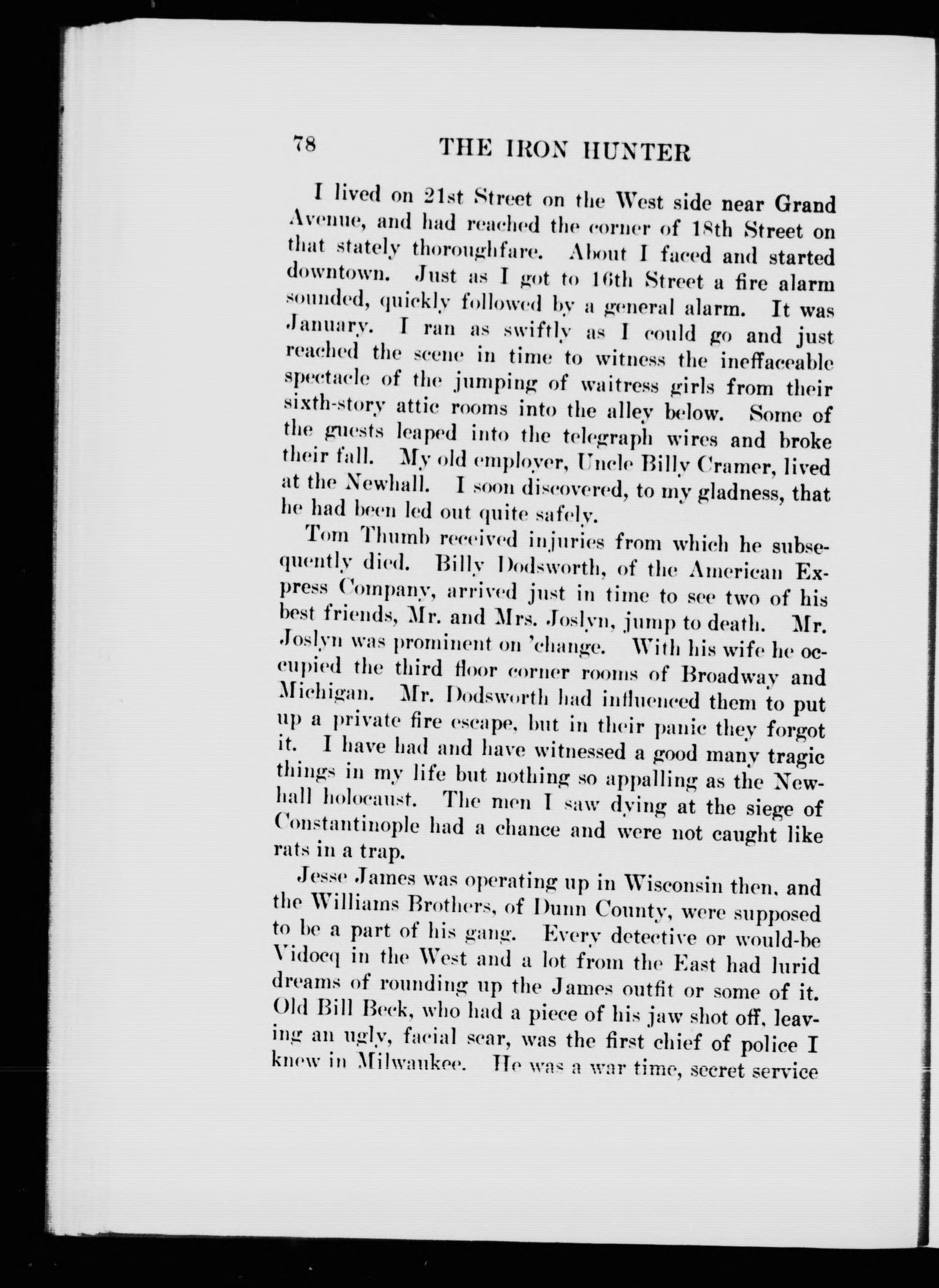 78 THE IRON HUNTER

I lived on 21st Street on the West side near Grand Avenue, and had reached the corner of 18th Street on that stately thoroughfare. About I faced and started downtown. Just as I got to 16th Street a fire alarm sounded, quickly followed by a general alarm. It was January. I ran as swiftly as I could go and just reached the scene in time to witness the ineffaceable spectacle of the jumping of waitress girls from their sixth-story attic rooms into the alley below. Some of the guests leaped into the telegraph wires and broke their fall. My old employer, Uncle Billy Cramer, lived at the Newhall. I soon discovered, to my gladness, that he had been led out quite safely.

Tom Thumb received injuries from which he subsequently died. Billy Dodsworth, of the American Express Company, arrived just in time to see two of his best friends, Mr. and Mrs. Joslyn, jump to death. Mr. Joslyn was prominent on 'change. With his wife he occupied the third floor corner rooms of Broadway and Michigan. Mr. Dodsworth had influenced them to put up a private fire escape, but in their panic they forgot it. I have had and have witnessed a good many tragic things in my life but nothing so appalling as the Newhall holocaust. The men I saw dying at the siege of Constantinople had a chance and were not caught like rats in a trap.

Jesse James was operating up in Wisconsin then, and the Williams Brothers, of Dunn County, were supposed to be a part of his gang. Every detective or would-be Vidocq in the West and a lot from the East had lurid dreams of rounding up the James outfit or some of it. Old Bill Beck, who had a piece of his jaw shot off, leaving an ugly, facial scar, was the first chief of police I knew in Milwaukee. He was a war time, secret service